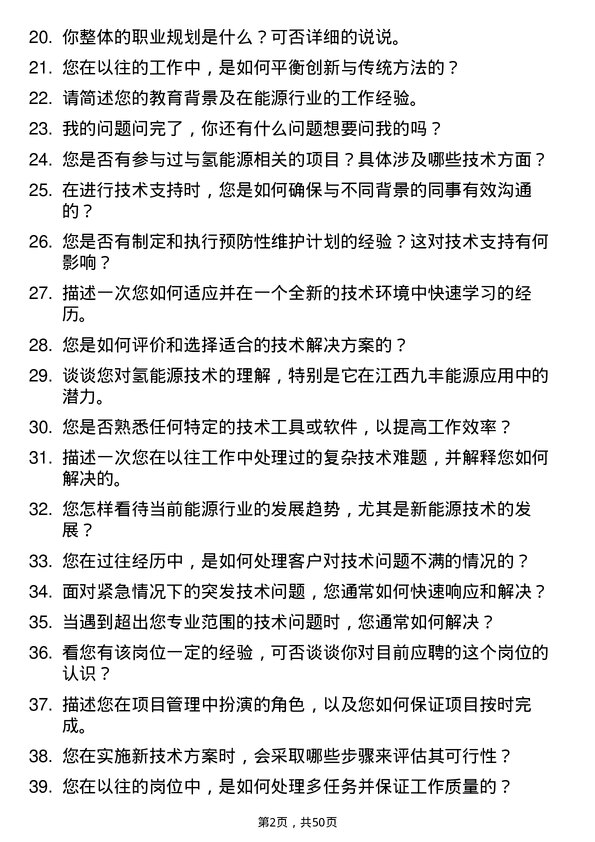 20. 你整体的职业规划是什么？可否详细的说说。

21. 您在以往的工作中，是如何平衡创新与传统方法的？

22. 请简述您的教育背景及在能源行业的工作经验。

23. 我的问题问完了，你还有什么问题想要问我的吗？

24. 您是否有参与过与氢能源相关的项目？具体涉及哪些技术方面？

25. 在进行技术支持时，您是如何确保与不同背景的同事有效沟通的？

26. 您是否有制定和执行预防性维护计划的经验？这对技术支持有何影响？

27. 描述一次您如何适应并在一个全新的技术环境中快速学习的经历。

28. 您是如何评价和选择适合的技术解决方案的？

29. 谈谈您对氢能源技术的理解，特别是它在江西九丰能源应用中的潜力。

30. 您是否熟悉任何特定的技术工具或软件，以提高工作效率？

31. 描述一次您在以往工作中处理过的复杂技术难题，并解释您如何解决的。

32. 您怎样看待当前能源行业的发展趋势，尤其是新能源技术的发展？

33. 您在过往经历中，是如何处理客户对技术问题不满的情况的？

34. 面对紧急情况下的突发技术问题，您通常如何快速响应和解决？

35. 当遇到超出您专业范围的技术问题时，您通常如何解决？

36. 看您有该岗位一定的经验，可否谈谈你对目前应聘的这个岗位的认识？

37. 描述您在项目管理中扮演的角色，以及您如何保证项目按时完成。

38. 您在实施新技术方案时，会采取哪些步骤来评估其可行性？

39. 您在以往的岗位中，是如何处理多任务并保证工作质量的？

第2页，共50页